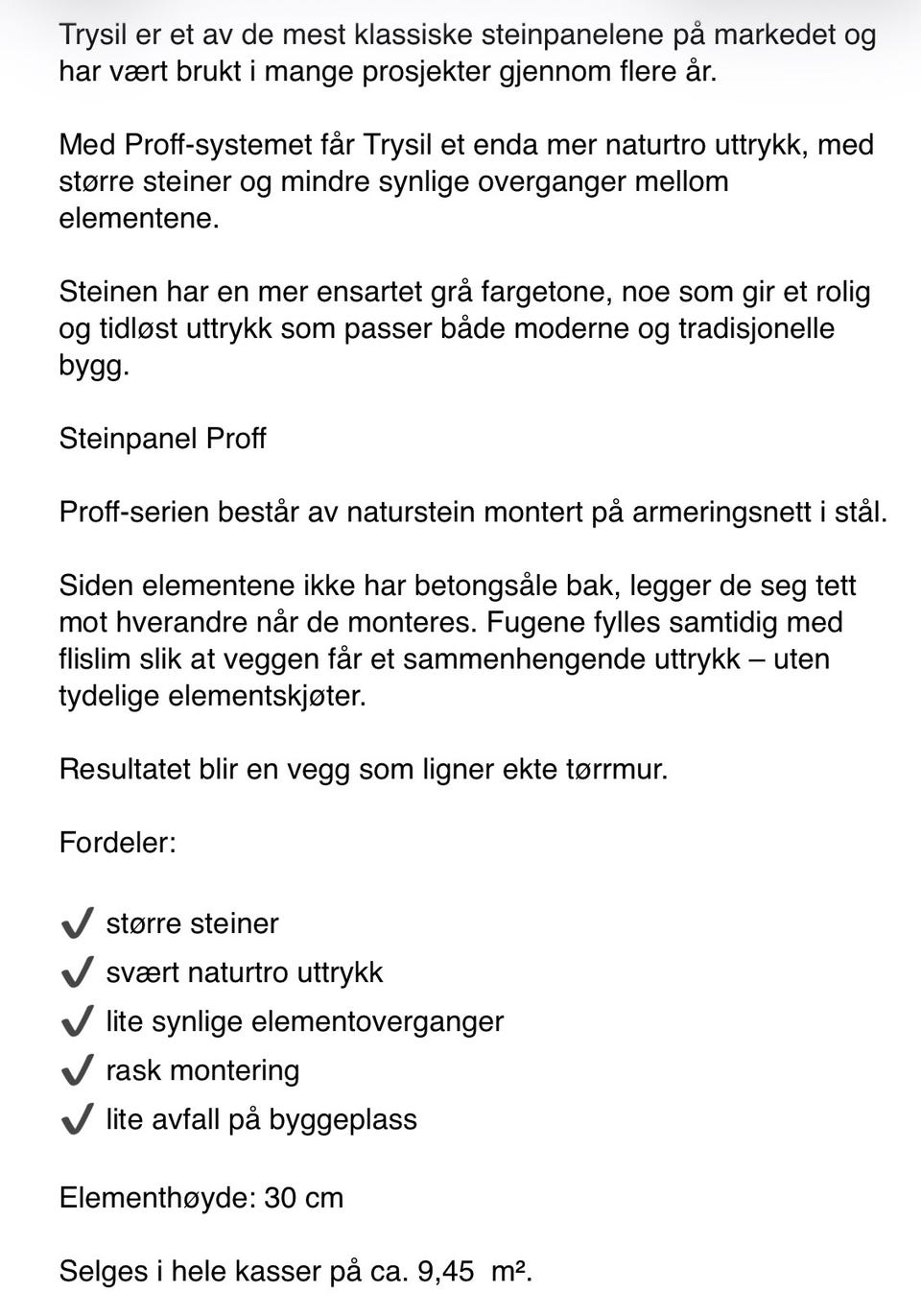 Trysil er et av de mest klassiske steinpanelene på markedet og har vært brukt i mange prosjekter gjennom flere år.

Med Proff-systemet får Trysil et enda mer naturtro uttrykk, med større steiner og mindre synlige overganger mellom elementene.

Steinen har en mer ensartet grå fargetone, noe som gir et rolig og tidløst uttrykk som passer både moderne og tradisjonelle bygg.

Steinpanel Proff

Proff-serien består av naturstein montert på armeringsnett i stål.

Siden elementene ikke har betongsåle bak, legger de seg tett mot hverandre når de monteres. Fugene fylles samtidig med flislim slik at veggen får et sammenhengende uttrykk – uten tydelige elementskjøter.

Resultatet blir en vegg som ligner ekte tørrmur.

Fordeler:

✔ større steiner
✔ svært naturtro uttrykk
✔ lite synlige elementoverganger
✔ rask montering
✔ lite avfall på byggeplass

Elementhøyde: 30 cm

Selges i hele kasser på ca. 9,45 m².